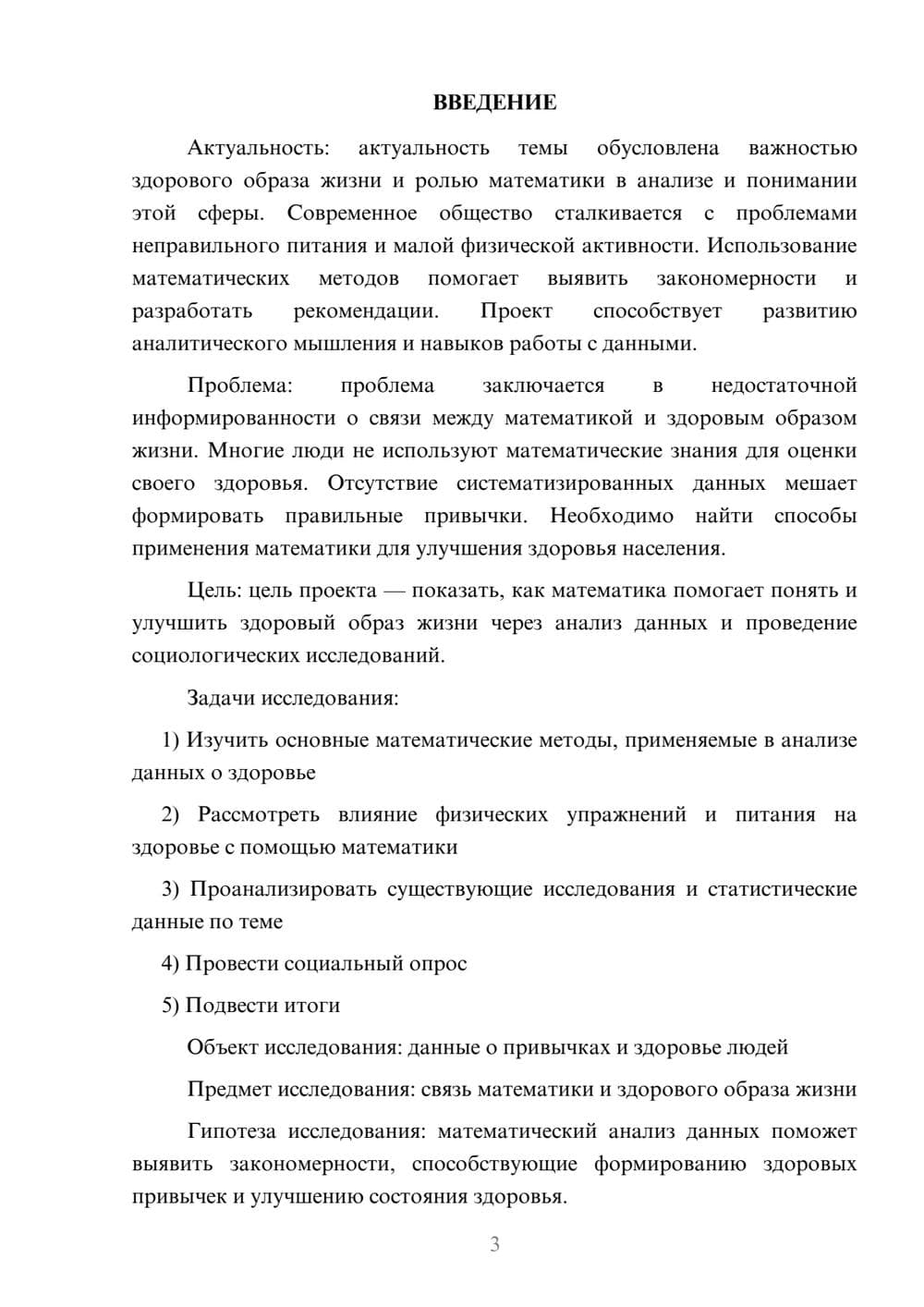 ВВЕДЕНИЕ

Актуальность: актуальность темы обусловлена важностью здорового образа жизни и ролью математики в анализе и понимании этой сферы. Современное общество сталкивается с проблемами неправильного питания и малой физической активности. Использование математических методов помогает выявить закономерности и разработать рекомендации. Проект способствует развитию аналитического мышления и навыков работы с данными.

Проблема: проблема заключается в недостаточной информированности о связи между математикой и здоровым образом жизни. Многие люди не используют математические знания для оценки своего здоровья. Отсутствие систематизированных данных мешает формировать правильные привычки. Необходимо найти способы применения математики для улучшения здоровья населения.

Цель: цель проекта — показать, как математика помогает понять и улучшить здоровый образ жизни через анализ данных и проведение социологических исследований.

Задачи исследования:

1) Изучить основные математические методы, применяемые в анализе данных о здоровье

2) Рассмотреть влияние физических упражнений и питания на здоровье с помощью математики

3) Проанализировать существующие исследования и статистические данные по теме

4) Провести социальный опрос

5) Подвести итоги

Объект исследования: данные о привычках и здоровье людей

Предмет исследования: связь математики и здорового образа жизни

Гипотеза исследования: математический анализ данных поможет выявить закономерности, способствующие формированию здоровых привычек и улучшению состояния здоровья.

3